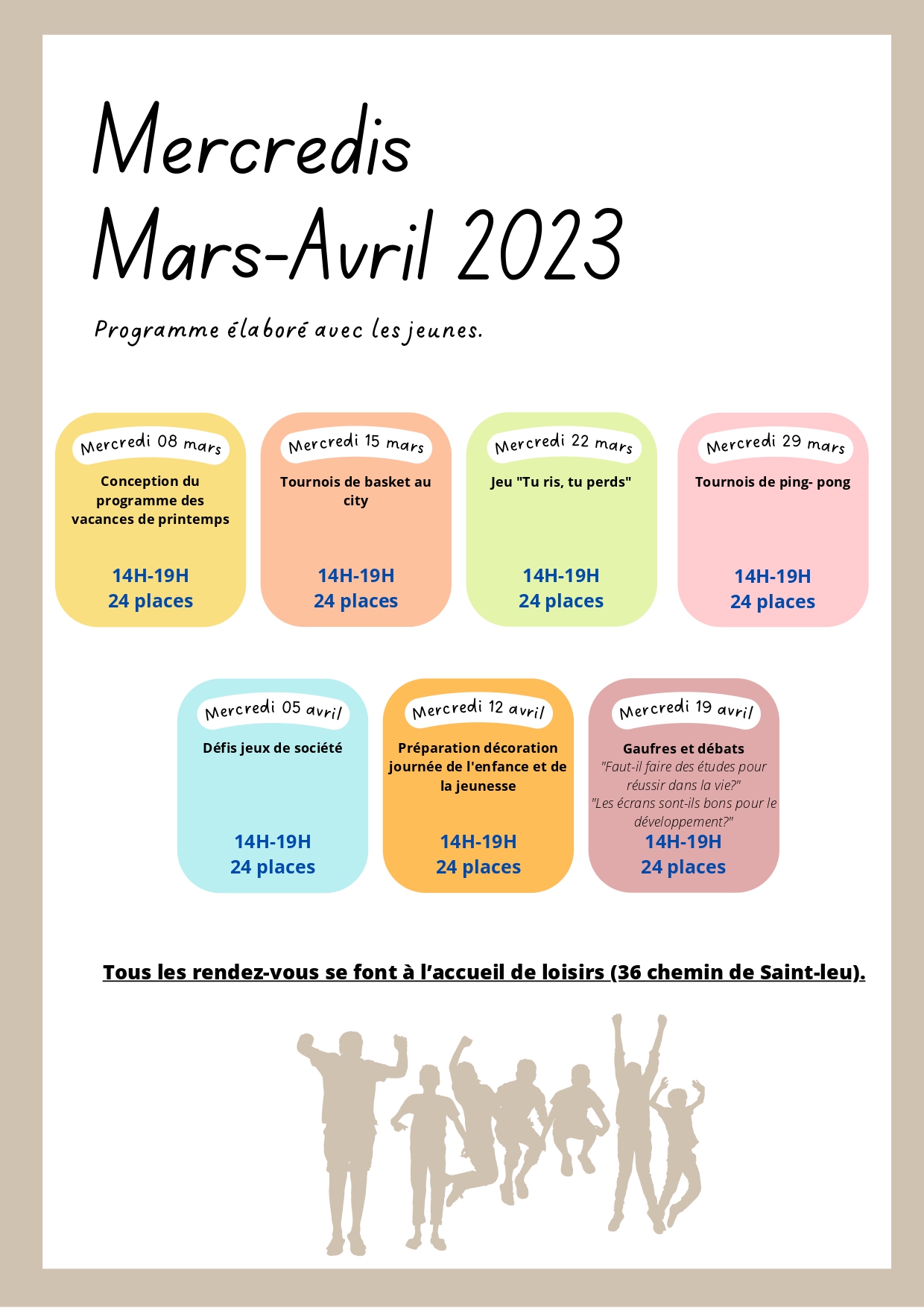 Mercredis
Mars-Avril 2023

Programme élaboré avec les jeunes.

Mercredi 08 mars
Conception du programme des vacances de printemps
14H-19H
24 places

Mercredi 15 mars
Tournois de basket au city
14H-19H
24 places

Mercredi 22 mars
Jeu "Tu ris, tu perds"
14H-19H
24 places

Mercredi 29 mars
Tournois de ping- pong
14H-19H
24 places

Mercredi 05 avril
Défis jeux de société
14H-19H
24 places

Mercredi 12 avril
Préparation décoration journée de l'enfance et de la jeunesse
14H-19H
24 places

Mercredi 19 avril
Gaufres et débats
"Faut-il faire des études pour réussir dans la vie?"
"Les écrans sont-ils bons pour le développement?"
14H-19H
24 places

Tous les rendez-vous se font à l'accueil de loisirs (36 chemin de Saint-leu).